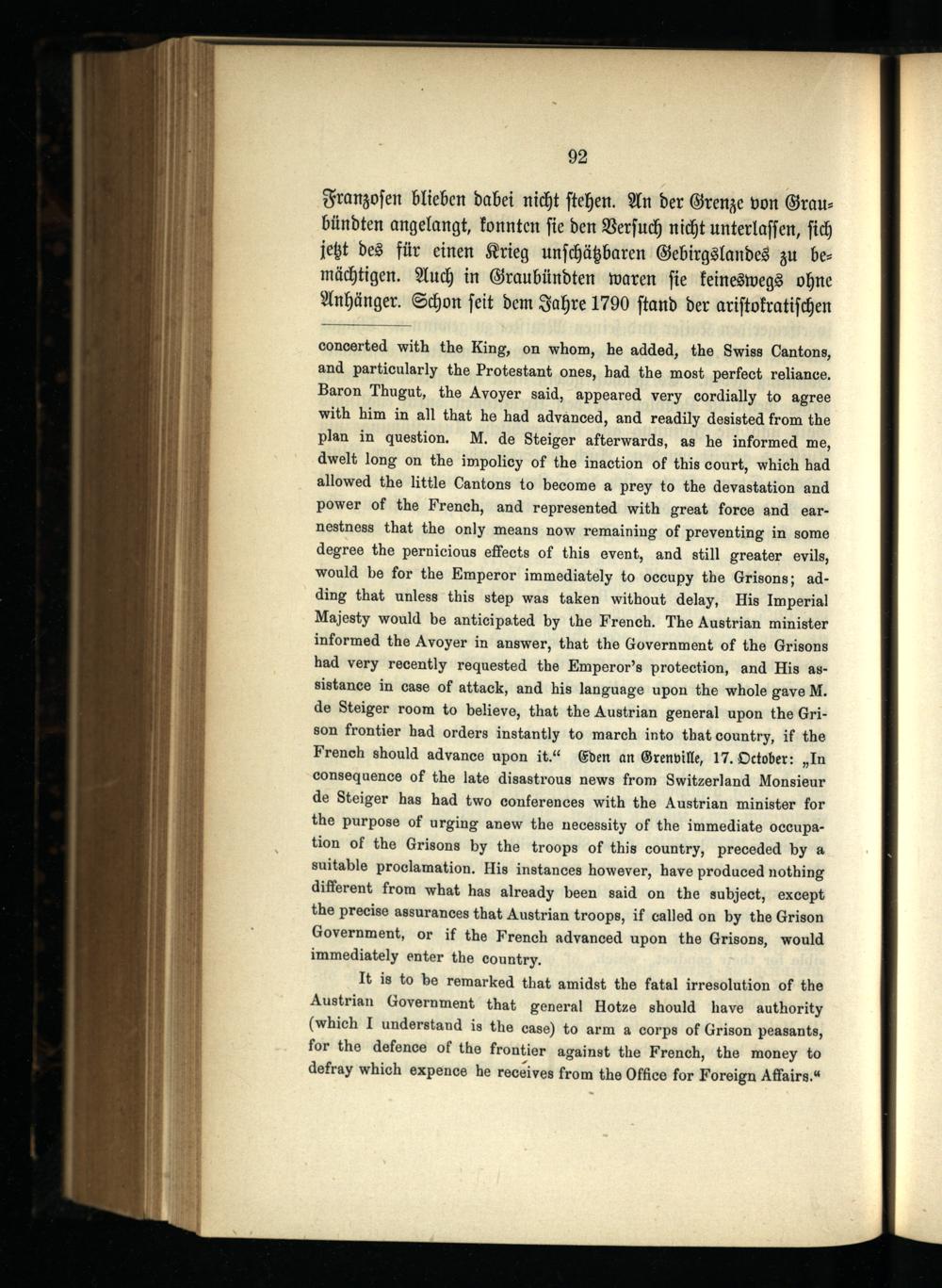 92

Franzosen blieben dabei nicht stehen. An der Grenze von Graubündten angelangt, konnten sie den Versuch nicht unterlassen, sich jetzt des für einen Krieg unschätzbaren Gebirgslandes zu bemächtigen. Auch in Graubündten waren sie keineswegs ohne Anhänger. Schon seit dem Jahre 1790 stand der aristokratischen

concerted with the King, on whom, he added, the Swiss Cantons, and particularly the Protestant ones, had the most perfect reliance. Baron Thugut, the Avoyer said, appeared very cordially to agree with him in all that he had advanced, and readily desisted from the plan in question. M. de Steiger afterwards, as he informed me, dwelt long on the impolicy of the inaction of this court, which had allowed the little Cantons to become a prey to the devastation and power of the French, and represented with great force and earnestness that the only means now remaining of preventing in some degree the pernicious effects of this event, and still greater evils, would be for the Emperor immediately to occupy the Grisons; adding that unless this step was taken without delay, His Imperial Majesty would be anticipated by the French. The Austrian minister informed the Avoyer in answer, that the Government of the Grisons had very recently requested the Emperor's protection, and His assistance in case of attack, and his language upon the whole gave M. de Steiger room to believe, that the Austrian general upon the Grison frontier had orders instantly to march into that country, if the French should advance upon it." Eden an Grenville, 17. October: „In consequence of the late disastrous news from Switzerland Monsieur de Steiger has had two conferences with the Austrian minister for the purpose of urging anew the necessity of the immediate occupation of the Grisons by the troops of this country, preceded by a suitable proclamation. His instances however, have produced nothing different from what has already been said on the subject, except the precise assurances that Austrian troops, if called on by the Grison Government, or if the French advanced upon the Grisons, would immediately enter the country.

It is to be remarked that amidst the fatal irresolution of the Austrian Government that general Hotze should have authority (which I understand is the case) to arm a corps of Grison peasants, for the defence of the frontier against the French, the money to defray which expence he receives from the Office for Foreign Affairs."